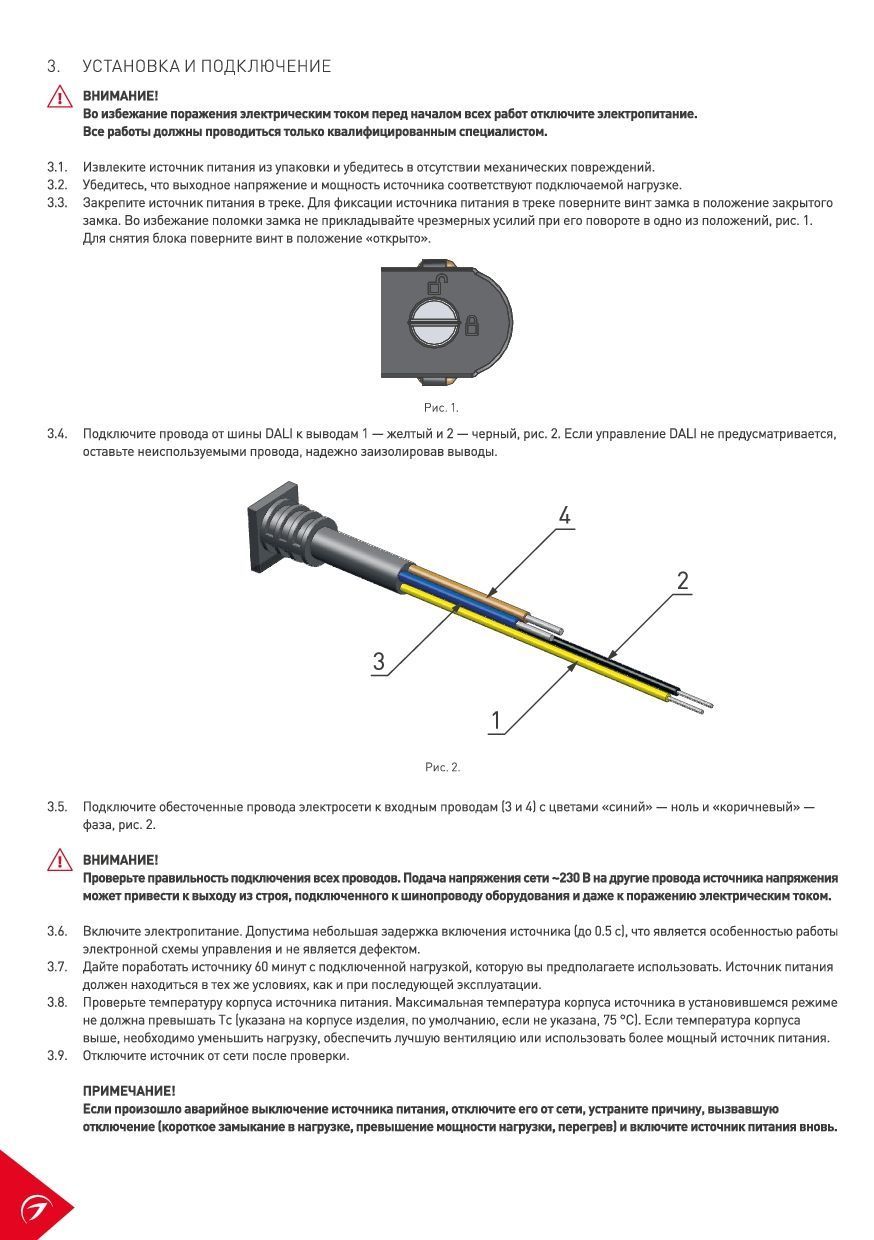 3. УСТАНОВКА И ПОДКЛЮЧЕНИЕ

ВНИМАНИЕ!
Во избежание поражения электрическим током перед началом всех работ отключите электропитание.
Все работы должны проводиться только квалифицированным специалистом.

3.1. Извлеките источник питания из упаковки и убедитесь в отсутствии механических повреждений.
3.2. Убедитесь, что выходное напряжение и мощность источника соответствуют подключаемой нагрузке.
3.3. Закрепите источник питания в треке. Для фиксации источника питания в треке поверните винт замка в положение закрытого замка. Во избежание поломки замка не прикладывайте чрезмерных усилий при его повороте в одно из положений, рис. 1. Для снятия блока поверните винт в положение «открыто».

Рис. 1.

3.4. Подключите провода от шины DALI к выводам 1 — желтый и 2 — черный, рис. 2. Если управление DALI не предусматривается, оставьте неиспользуемыми провода, надежно заизолировав выводы.

4
2
3
1

Рис. 2.

3.5. Подключите обесточенные провода электросети к входным проводам (3 и 4) с цветами «синий» — ноль и «коричневый» — фаза, рис. 2.

ВНИМАНИЕ!
Проверьте правильность подключения всех проводов. Подача напряжения сети ~230 В на другие провода источника напряжения может привести к выходу из строя, подключенного к шинопроводу оборудования и даже к поражению электрическим током.

3.6. Включите электропитание. Допустима небольшая задержка включения источника (до 0.5 с), что является особенностью работы электронной схемы управления и не является дефектом.
3.7. Дайте поработать источнику 60 минут с подключенной нагрузкой, которую вы предполагаете использовать. Источник питания должен находиться в тех же условиях, как и при последующей эксплуатации.
3.8. Проверьте температуру корпуса источника питания. Максимальная температура корпуса источника в установившемся режиме не должна превышать Tc (указана на корпусе изделия, по умолчанию, если не указана, 75 °C). Если температура корпуса выше, необходимо уменьшить нагрузку, обеспечить лучшую вентиляцию или использовать более мощный источник питания.
3.9. Отключите источник от сети после проверки.

ПРИМЕЧАНИЕ!
Если произошло аварийное выключение источника питания, отключите его от сети, устраните причину, вызвавшую отключение (короткое замыкание в нагрузке, превышение мощности нагрузки, перегрев) и включите источник питания вновь.